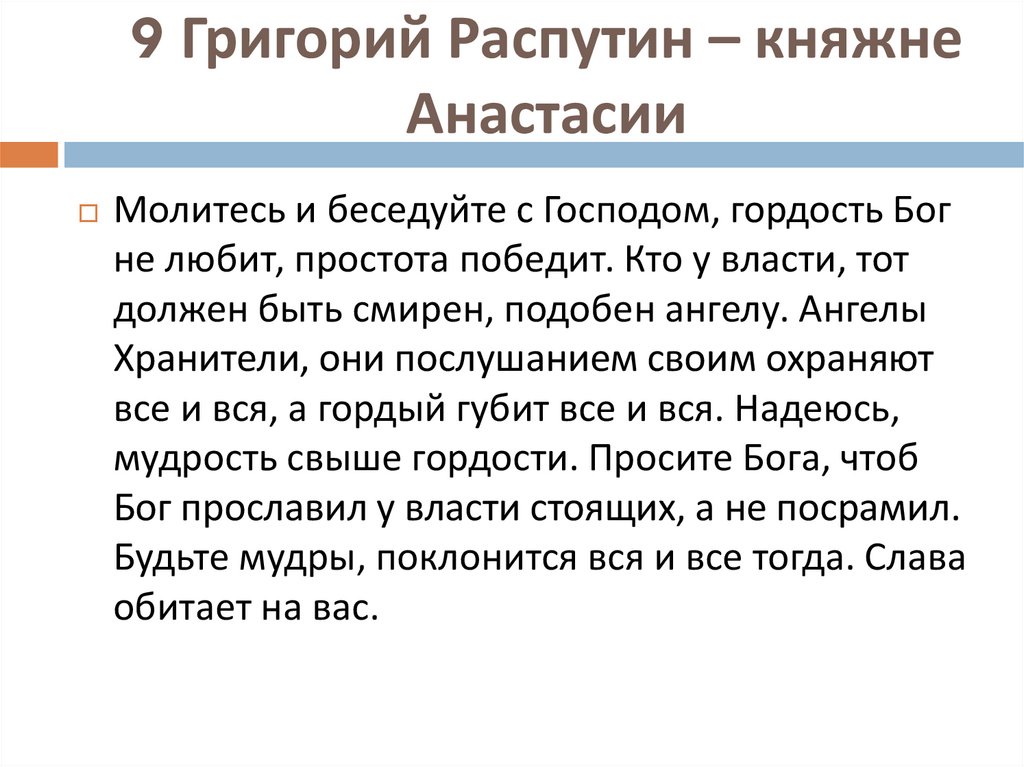 9 Григорий Распутин – княжне Анастасии

Молитесь и беседуйте с Господом, гордость Бог не любит, простота победит. Кто у власти, тот должен быть смирен, подобен ангелу. Ангелы Хранители, они послушанием своим охраняют все и вся, а гордый губит все и вся. Надеюсь, мудрость свыше гордости. Просите Бога, чтоб Бог прославил у власти стоящих, а не посрамил. Будьте мудры, поклонится вся и все тогда. Слава обитает на вас.